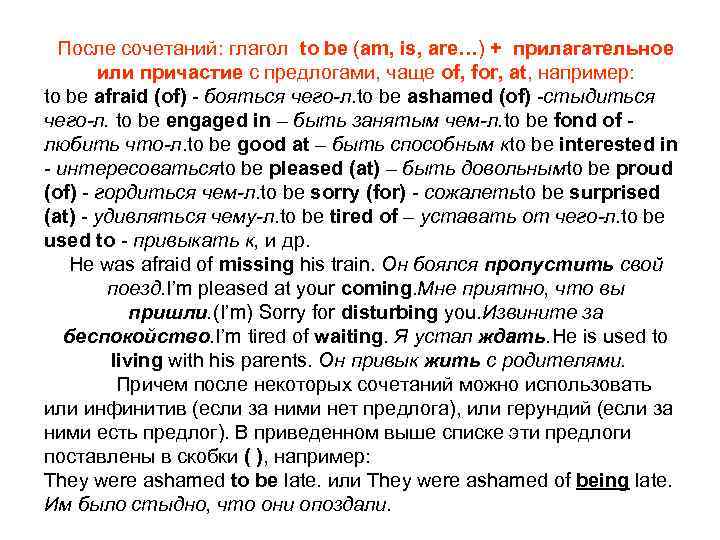 После сочетаний: глагол to be (am, is, are…) + прилагательное или причастие с предлогами, чаще of, for, at, например:
to be afraid (of) - бояться чего-л.to be ashamed (of) -стыдиться чего-л. to be engaged in – быть занятым чем-л.to be fond of - любить что-л.to be good at – быть способным кto be interested in - интересоватьсяto be pleased (at) – быть довольнымto be proud (of) - гордиться чем-л.to be sorry (for) - сожалетьto be surprised (at) - удивляться чему-л.to be tired of – уставать от чего-л.to be used to - привыкать к, и др.
He was afraid of missing his train. Он боялся пропустить свой поезд.I'm pleased at your coming.Мне приятно, что вы пришли.(I'm) Sorry for disturbing you.Извините за беспокойство.I'm tired of waiting. Я устал ждать.He is used to living with his parents. Он привык жить с родителями.
Причем после некоторых сочетаний можно использовать или инфинитив (если за ними нет предлога), или герундий (если за ними есть предлог). В приведенном выше списке эти предлоги поставлены в скобки ( ), например:
They were ashamed to be late. или They were ashamed of being late. Им было стыдно, что они опоздали.